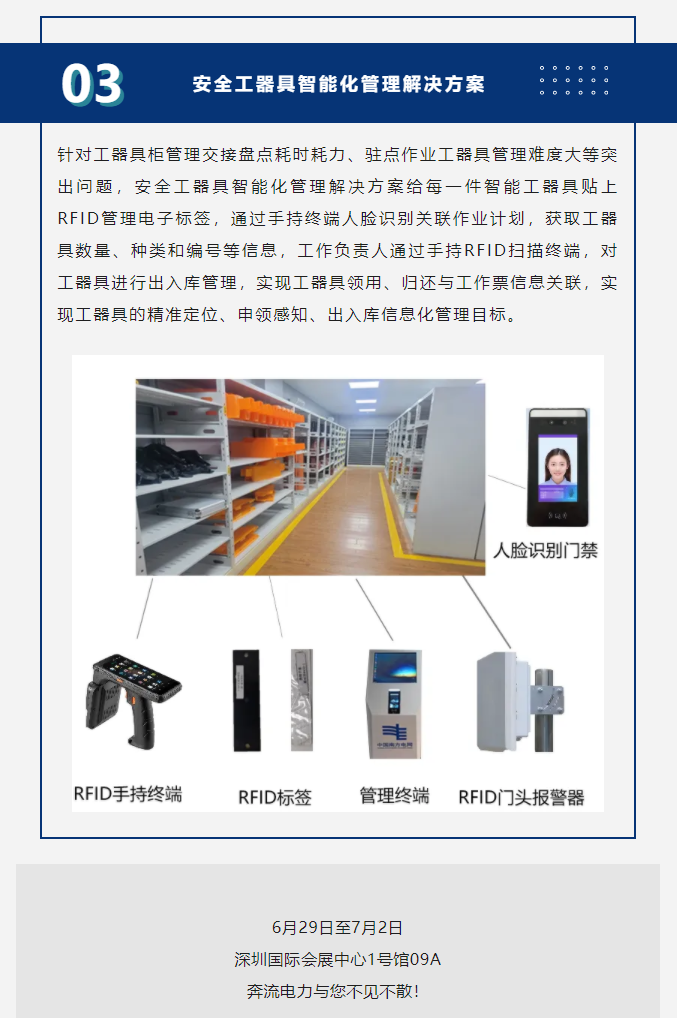 03

安全工器具智能化管理解决方案

针对工器具柜管理交接盘点耗时耗力、驻点作业工器具管理难度大等突出问题，安全工器具智能化管理解决方案给每一件智能工器具贴上RFID管理电子标签，通过手持终端人脸识别关联作业计划，获取工器具数量、种类和编号等信息，工作负责人通过手持RFID扫描终端，对工器具进行出入库管理，实现工器具领用、归还与工作票信息关联，实现工器具的精准定位、申领感知、出入库信息化管理目标。

人脸识别门禁

RFID手持终端

RFID标签

管理终端

RFID门头报警器

6月29日至7月2日
深圳国际会展中心1号馆09A
奔流电力与您不见不散！